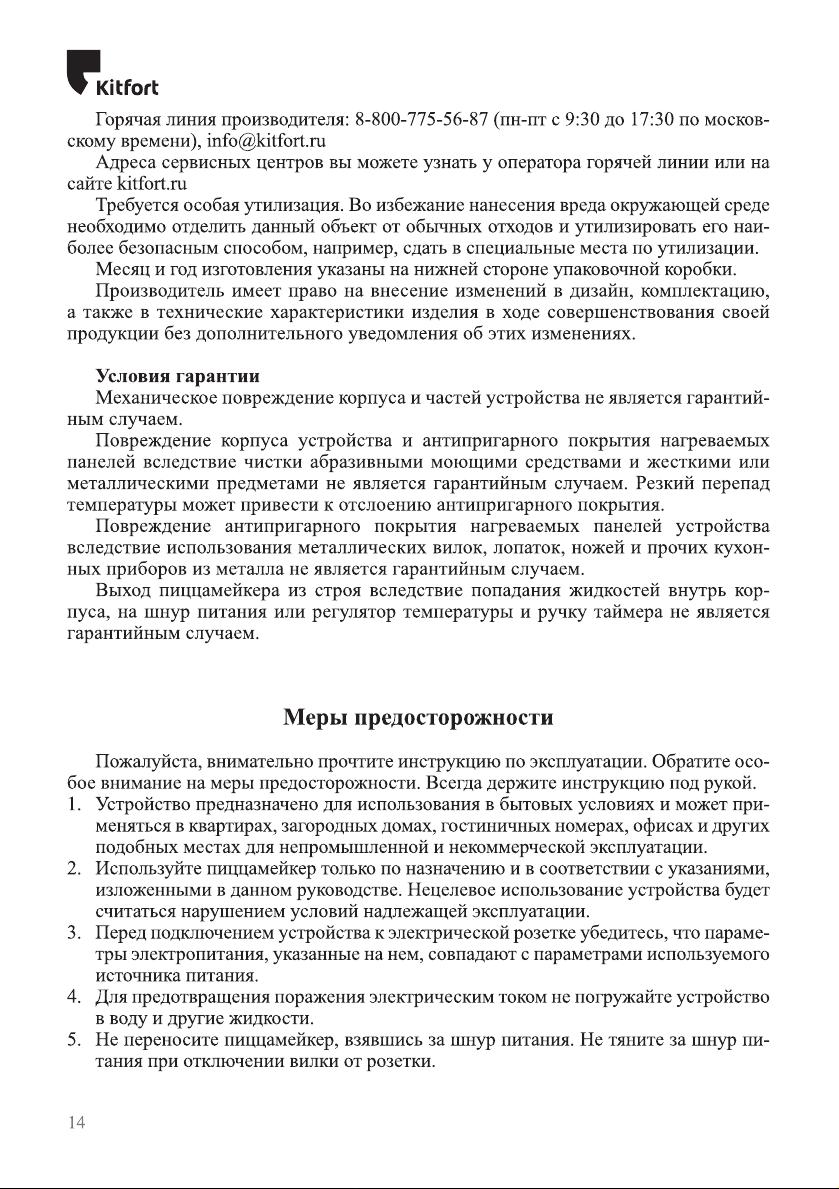 Kitfort

Горячая линия производителя: 8-800-775-56-87 (пн-пт с 9:30 до 17:30 по московскому времени), info@kitfort.ru

Адреса сервисных центров вы можете узнать у оператора горячей линии или на сайте kitfort.ru

Требуется особая утилизация. Во избежание нанесения вреда окружающей среде необходимо отделить данный объект от обычных отходов и утилизировать его наиболее безопасным способом, например, сдать в специальные места по утилизации.

Месяц и год изготовления указаны на нижней стороне упаковочной коробки.

Производитель имеет право на внесение изменений в дизайн, комплектацию, а также в технические характеристики изделия в ходе совершенствования своей продукции без дополнительного уведомления об этих изменениях.

Условия гарантии

Механическое повреждение корпуса и частей устройства не является гарантийным случаем.

Повреждение корпуса устройства и антипригарного покрытия нагреваемых панелей вследствие чистки абразивными моющими средствами и жесткими или металлическими предметами не является гарантийным случаем. Резкий перепад температуры может привести к отслоению антипригарного покрытия.

Повреждение антипригарного покрытия нагреваемых панелей устройства вследствие использования металлических вилок, лопаток, ножей и прочих кухонных приборов из металла не является гарантийным случаем.

Выход пиццамейкера из строя вследствие попадания жидкостей внутрь корпуса, на шнур питания или регулятор температуры и ручку таймера не является гарантийным случаем.

Меры предосторожности

Пожалуйста, внимательно прочтите инструкцию по эксплуатации. Обратите особое внимание на меры предосторожности. Всегда держите инструкцию под рукой.

1. Устройство предназначено для использования в бытовых условиях и может применяться в квартирах, загородных домах, гостиничных номерах, офисах и других подобных местах для непромышленной и некоммерческой эксплуатации.
2. Используйте пиццамейкер только по назначению и в соответствии с указаниями, изложенными в данном руководстве. Нецелевое использование устройства будет считаться нарушением условий надлежащей эксплуатации.
3. Перед подключением устройства к электрической розетке убедитесь, что параметры электропитания, указанные на нем, совпадают с параметрами используемого источника питания.
4. Для предотвращения поражения электрическим током не погружайте устройство в воду и другие жидкости.
5. Не переносите пиццамейкер, взявшись за шнур питания. Не тяните за шнур питания при отключении вилки от розетки.

14